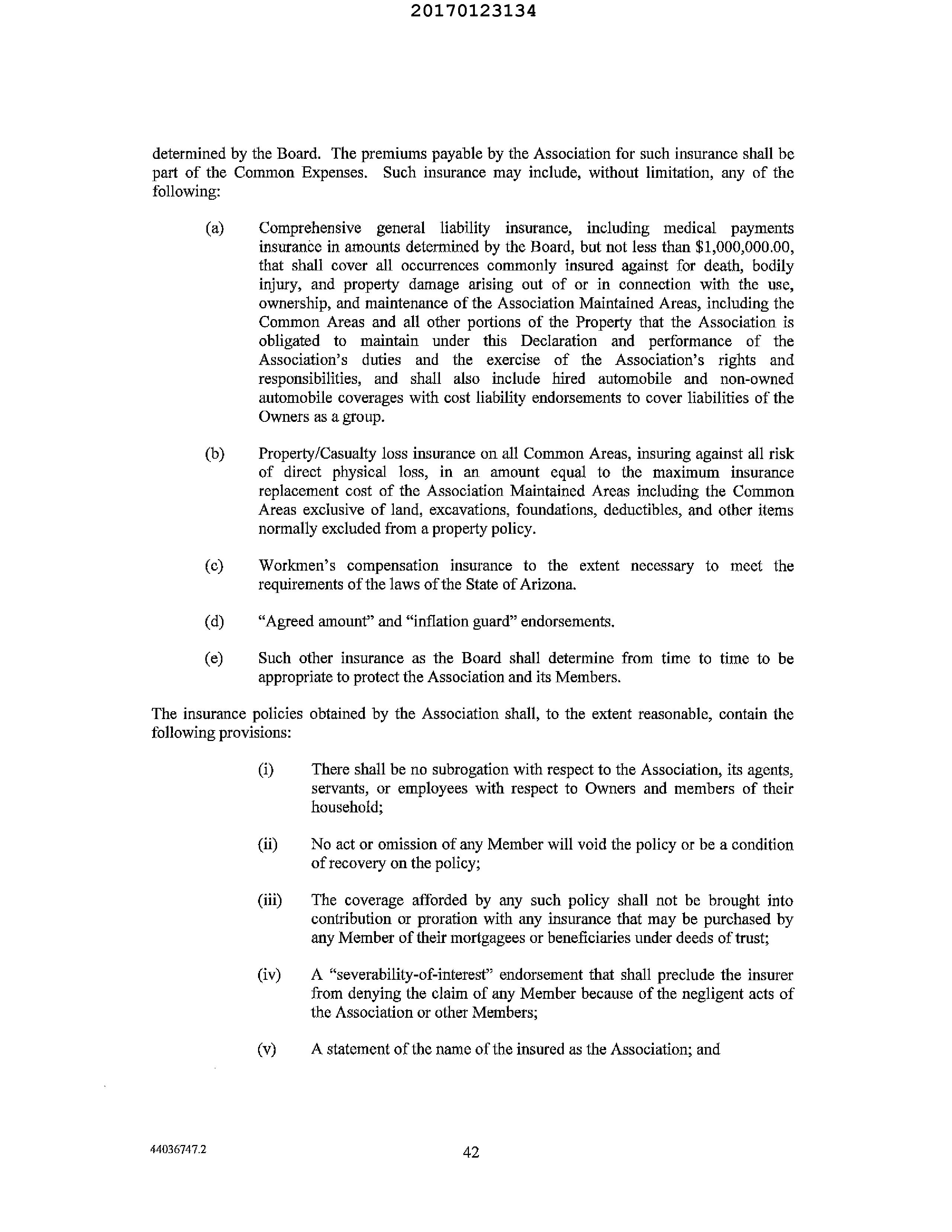 20170123134

determined by the Board. The premiums payable by the Association for such insurance shall be part of the Common Expenses. Such insurance may include, without limitation, any of the following:

(a) Comprehensive general liability insurance, including medical payments insurance in amounts determined by the Board, but not less than \$1,000,000.00, that shall cover all occurrences commonly insured against for death, bodily injury, and property damage arising out of or in connection with the use, ownership, and maintenance of the Association Maintained Areas, including the Common Areas and all other portions of the Property that the Association is obligated to maintain under this Declaration and performance of the Association's duties and the exercise of the Association's rights and responsibilities, and shall also include hired automobile and non-owned automobile coverages with cost liability endorsements to cover liabilities of the Owners as a group.

(b) Property/Casualty loss insurance on all Common Areas, insuring against all risk of direct physical loss, in an amount equal to the maximum insurance replacement cost of the Association Maintained Areas including the Common Areas exclusive of land, excavations, foundations, deductibles, and other items normally excluded from a property policy.

(c) Workmen's compensation insurance to the extent necessary to meet the requirements of the laws of the State of Arizona.

(d) "Agreed amount" and "inflation guard" endorsements.

(e) Such other insurance as the Board shall determine from time to time to be appropriate to protect the Association and its Members.

The insurance policies obtained by the Association shall, to the extent reasonable, contain the following provisions:

(i) There shall be no subrogation with respect to the Association, its agents, servants, or employees with respect to Owners and members of their household;

(ii) No act or omission of any Member will void the policy or be a condition of recovery on the policy;

(iii) The coverage afforded by any such policy shall not be brought into contribution or proration with any insurance that may be purchased by any Member of their mortgagees or beneficiaries under deeds of trust;

(iv) A "severability-of-interest" endorsement that shall preclude the insurer from denying the claim of any Member because of the negligent acts of the Association or other Members;

(v) A statement of the name of the insured as the Association; and

44036747.2

42